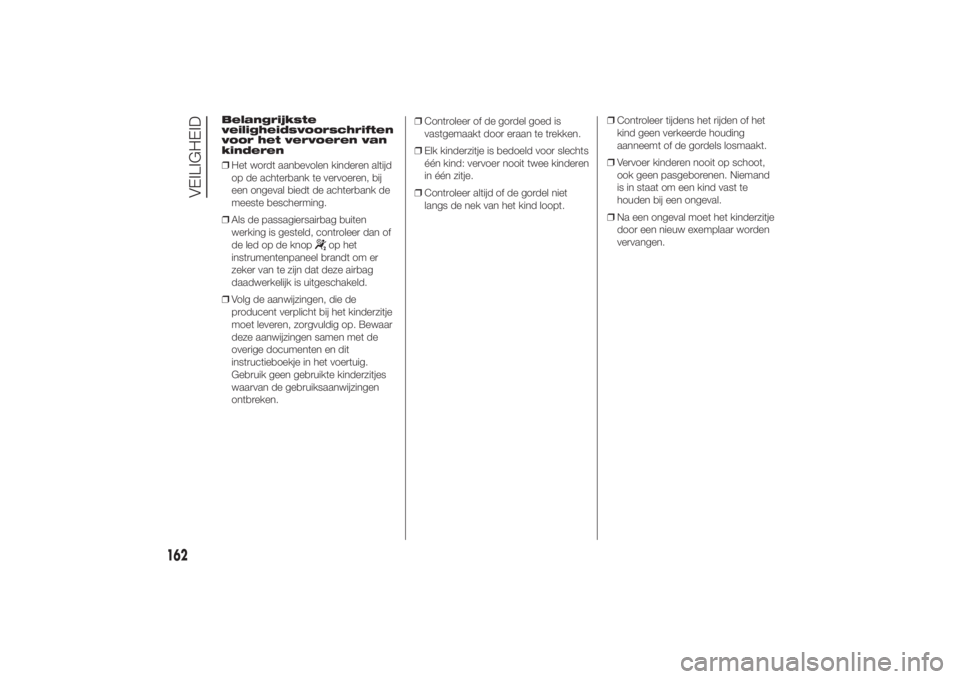 VEILIGHEID

Belangrijkste veiligheidsvoorschriften voor het vervoeren van kinderen

❒ Het wordt aanbevolen kinderen altijd op de achterbank te vervoeren, bij een ongeval biedt de achterbank de meeste bescherming.

❒ Als de passagiersairbag buiten werking is gesteld, controleer dan of de led op de knop op het instrumentenpaneel brandt om er zeker van te zijn dat deze airbag daadwerkelijk is uitgeschakeld.

❒ Volg de aanwijzingen, die de producent verplicht bij het kinderzitje moet leveren, zorgvuldig op. Bewaar deze aanwijzingen samen met de overige documenten en dit instructieboekje in het voertuig. Gebruik geen gebruikte kinderzitjes waarvan de gebruiksaanwijzingen ontbreken.

❒ Controleer of de gordel goed is vastgemaakt door eraan te trekken.

❒ Elk kinderzitje is bedoeld voor slechts één kind: vervoer nooit twee kinderen in één zitje.

❒ Controleer altijd of de gordel niet langs de nek van het kind loopt.

❒ Controleer tijdens het rijden of het kind geen verkeerde houding aanneemt of de gordels losmaakt.

❒ Vervoer kinderen nooit op schoot, ook geen pasgeborenen. Niemand is in staat om een kind vast te houden bij een ongeval.

❒ Na een ongeval moet het kinderzitje door een nieuw exemplaar worden vervangen.

162

carmanualsonline.info